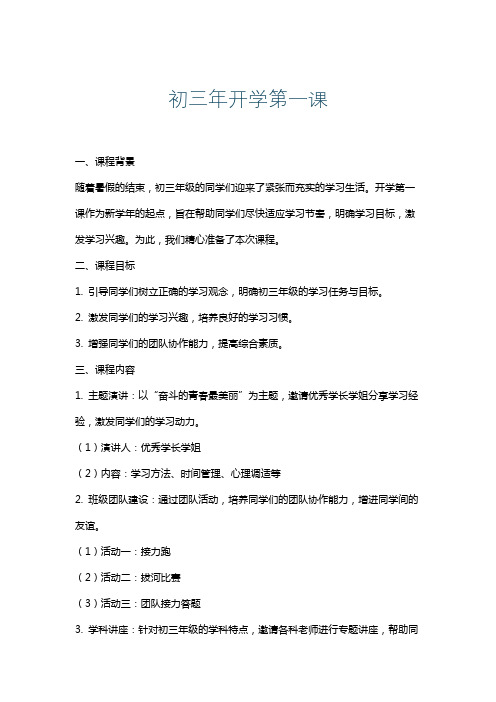 初三年开学第一课

一、课程背景

随着暑假的结束，初三年级的同学们迎来了紧张而充实的学习生活。开学第一课作为新学年的起点，旨在帮助同学们尽快适应学习节奏，明确学习目标，激发学习兴趣。为此，我们精心准备了本次课程。

二、课程目标

1. 引导同学们树立正确的学习观念，明确初三年级的学习任务与目标。

2. 激发同学们的学习兴趣，培养良好的学习习惯。

3. 增强同学们的团队协作能力，提高综合素质。

三、课程内容

1. 主题演讲：以“奋斗的青春最美丽”为主题，邀请优秀学长学姐分享学习经验，激发同学们的学习动力。

（1）演讲人：优秀学长学姐

（2）内容：学习方法、时间管理、心理调适等

2. 班级团队建设：通过团队活动，培养同学们的团队协作能力，增进同学间的友谊。

（1）活动一：接力跑

（2）活动二：拔河比赛

（3）活动三：团队接力答题

3. 学科讲座：针对初三年级的学科特点，邀请各科老师进行专题讲座，帮助同